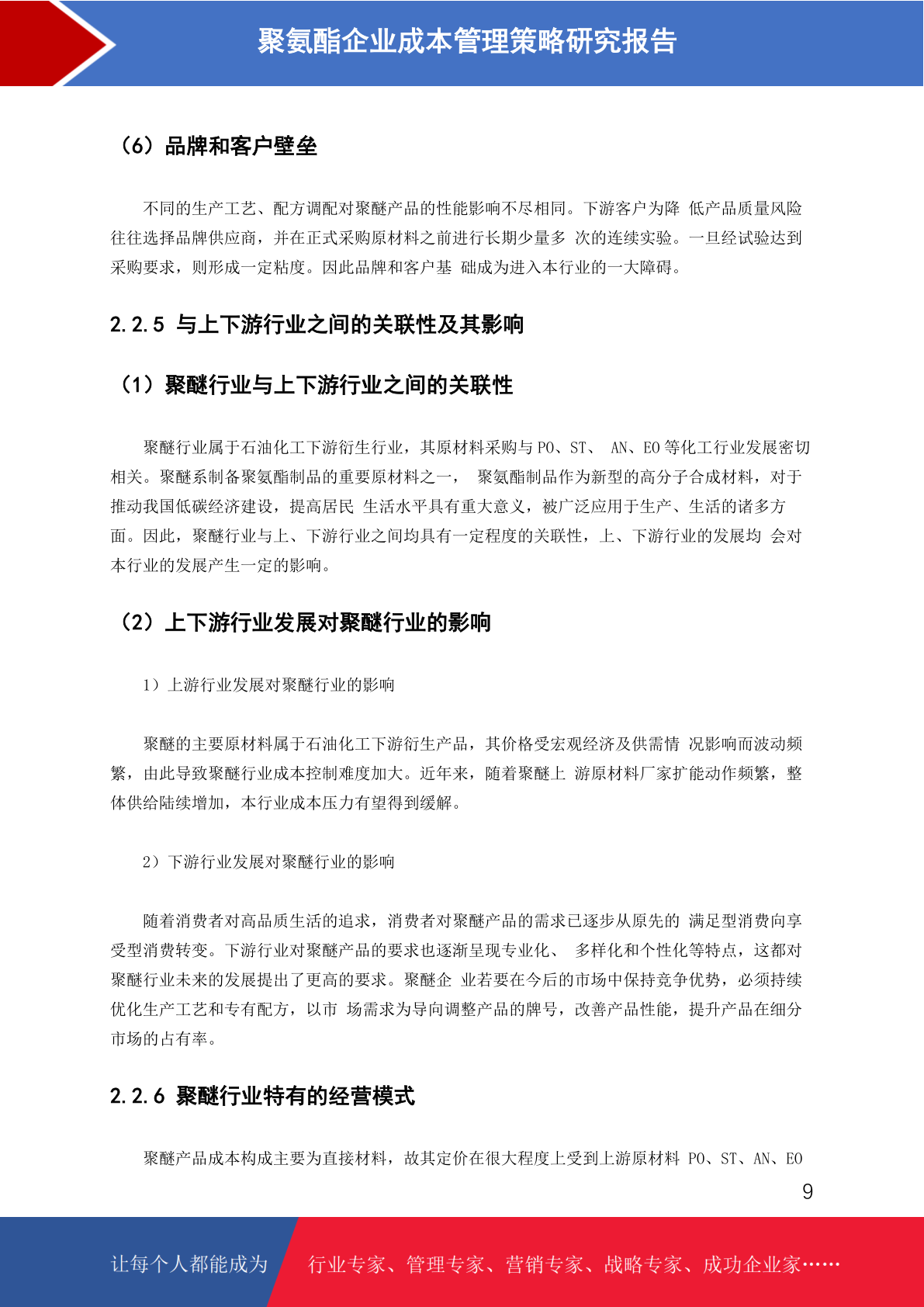 聚氨酯企业成本管理策略研究报告

（6）品牌和客户壁垒

不同的生产工艺、配方调配对聚醚产品的性能影响不尽相同。下游客户为降 低产品质量风险往往选择品牌供应商，并在正式采购原材料之前进行长期少量多 次的连续实验。一旦经试验达到采购要求，则形成一定粘度。因此品牌和客户基 础成为进入本行业的一大障碍。

2.2.5 与上下游行业之间的关联性及其影响

（1）聚醚行业与上下游行业之间的关联性

聚醚行业属于石油化工下游衍生行业，其原材料采购与 PO、ST、 AN、EO 等化工行业发展密切相关。聚醚系制备聚氨酯制品的重要原材料之一， 聚氨酯制品作为新型的高分子合成材料，对于推动我国低碳经济建设，提高居民 生活水平具有重大意义，被广泛应用于生产、生活的诸多方面。因此，聚醚行业与上、下游行业之间均具有一定程度的关联性，上、下游行业的发展均 会对本行业的发展产生一定的影响。

（2）上下游行业发展对聚醚行业的影响

1）上游行业发展对聚醚行业的影响

聚醚的主要原材料属于石油化工下游衍生产品，其价格受宏观经济及供需情 况影响而波动频繁，由此导致聚醚行业成本控制难度加大。近年来，随着聚醚上 游原材料厂家扩能动作频繁，整体供给陆续增加，本行业成本压力有望得到缓解。

2）下游行业发展对聚醚行业的影响

随着消费者对高品质生活的追求，消费者对聚醚产品的需求已逐步从原先的 满足型消费向享受型消费转变。下游行业对聚醚产品的要求也逐渐呈现专业化、 多样化和个性化等特点，这都对聚醚行业未来的发展提出了更高的要求。聚醚企 业若要在今后的市场中保持竞争优势，必须持续优化生产工艺和专有配方，以市 场需求为导向调整产品的牌号，改善产品性能，提升产品在细分市场的占有率。

2.2.6 聚醚行业特有的经营模式

聚醚产品成本构成主要为直接材料，故其定价在很大程度上受到上游原材料 PO、ST、AN、EO

9

让每个人都能成为 行业专家、管理专家、营销专家、战略专家、成功企业家……